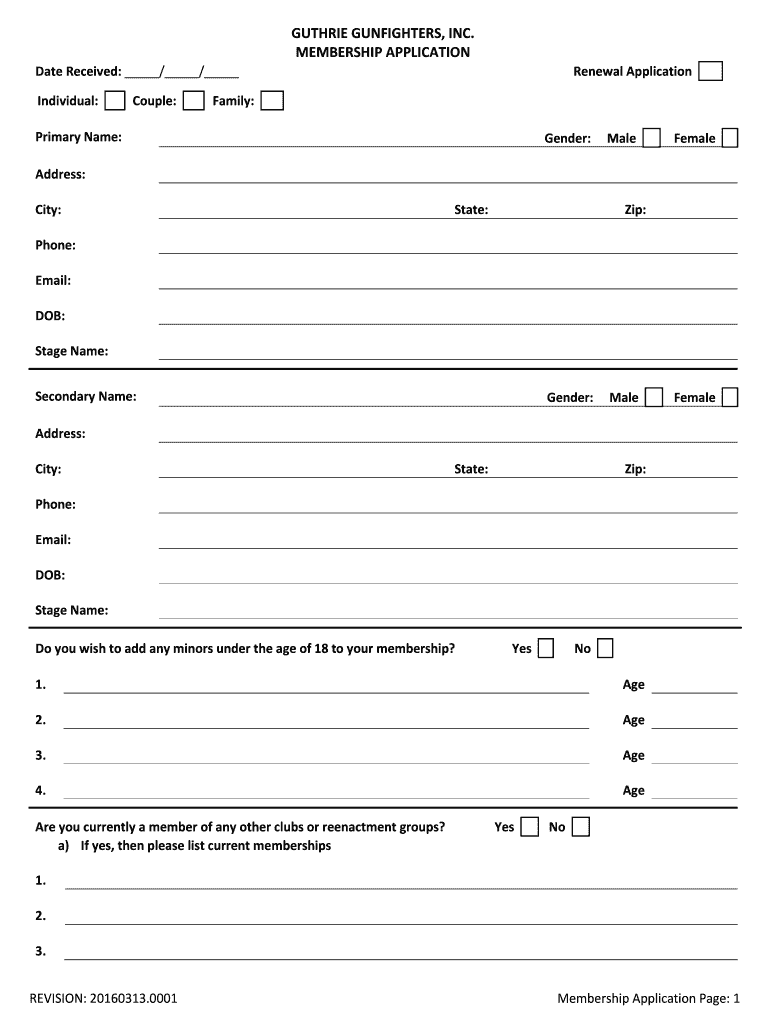 GUTHRIE GUNFIGHTERS, INC.
MEMBERSHIP APPLICATION

Date Received: _____/_____/_____

Renewal Application

Individual: Couple: Family:

Primary Name: Gender: Male Female

Address:

City: State: Zip:

Phone:

Email:

DOB:

Stage Name:

Secondary Name: Gender: Male Female

Address:

City: State: Zip:

Phone:

Email:

DOB:

Stage Name:

Do you wish to add any minors under the age of 18 to your membership? Yes No

1. Age

2. Age

3. Age

4. Age

Are you currently a member of any other clubs or reenactment groups? Yes No
a) If yes, then please list current memberships

1.

2.

3.

REVISION: 20160313.0001

Membership Application Page: 1